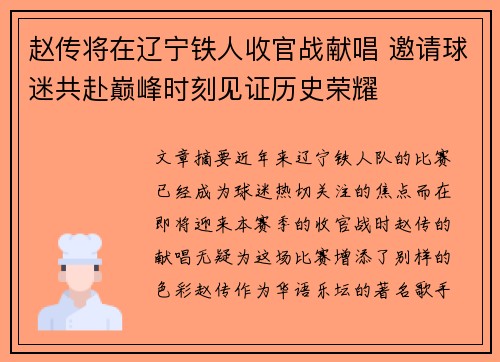 赵传将在辽宁铁人收官战献唱 邀请球迷共赴巅峰时刻见证历史荣耀

文章摘要近年来辽宁铁人队的比赛已经成为球迷热切关注的焦点而在即将迎来本赛季的收官战时赵传的献唱无疑为这场比赛增添了别样的色彩赵传作为华语乐坛的著名歌手